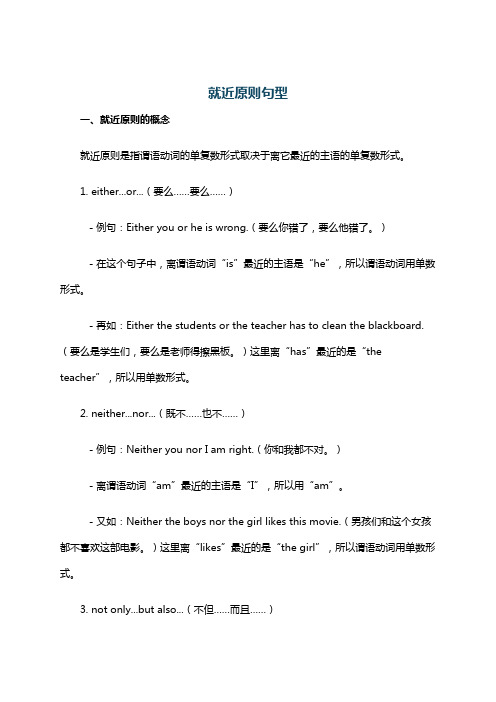 就近原则句型

一、就近原则的概念

就近原则是指谓语动词的单复数形式取决于离它最近的主语的单复数形式。

1. either...or...（要么……要么……）

- 例句：Either you or he is wrong.（要么你错了，要么他错了。）

- 在这个句子中，离谓语动词“is”最近的主语是“he”，所以谓语动词用单数形式。

- 再如：Either the students or the teacher has to clean the blackboard.（要么是学生们，要么是老师得擦黑板。）这里离“has”最近的是“the teacher”，所以用单数形式。

2. neither...nor...（既不……也不……）

- 例句：Neither you nor I am right.（你和我都不对。）

- 离谓语动词“am”最近的主语是“I”，所以用“am”。

- 又如：Neither the boys nor the girl likes this movie.（男孩们和这个女孩都不喜欢这部电影。）这里离“likes”最近的是“the girl”，所以谓语动词用单数形式。

3. not only...but also...（不但……而且……）